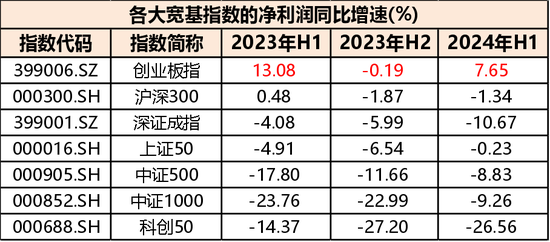 各大宽基指数的净利润同比增速(%)

| 指数代码 | 指数简称 | 2023年H1 | 2023年H2 | 2024年H1 |
|---|---|---|---|---|
| 399006.SZ | 创业板指 | 13.08 | -0.19 | 7.65 |
| 000300.SH | 沪深300 | 0.48 | -1.87 | -1.34 |
| 399001.SZ | 深证成指 | -4.08 | -5.99 | -10.67 |
| 000016.SH | 上证50 | -4.91 | -6.54 | -0.23 |
| 000905.SH | 中证500 | -17.80 | -11.66 | -8.83 |
| 000852.SH | 中证1000 | -23.76 | -22.99 | -9.26 |
| 000688.SH | 科创50 | -14.37 | -27.20 | -26.56 |